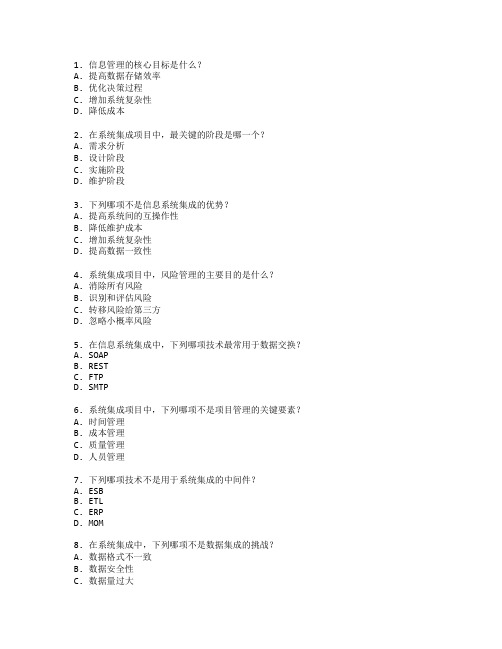 1. 信息管理的核心目标是什么？
A. 提高数据存储效率
B. 优化决策过程
C. 增加系统复杂性
D. 降低成本

2. 在系统集成项目中，最关键的阶段是哪一个？
A. 需求分析
B. 设计阶段
C. 实施阶段
D. 维护阶段

3. 下列哪项不是信息系统集成的优势？
A. 提高系统间的互操作性
B. 降低维护成本
C. 增加系统复杂性
D. 提高数据一致性

4. 系统集成项目中，风险管理的主要目的是什么？
A. 消除所有风险
B. 识别和评估风险
C. 转移风险给第三方
D. 忽略小概率风险

5. 在信息系统集成中，下列哪项技术最常用于数据交换？
A. SOAP
B. REST
C. FTP
D. SMTP

6. 系统集成项目中，下列哪项不是项目管理的关键要素？
A. 时间管理
B. 成本管理
C. 质量管理
D. 人员管理

7. 下列哪项技术不是用于系统集成的中间件？
A. ESB
B. ETL
C. ERP
D. MOM

8. 在系统集成中，下列哪项不是数据集成的挑战？
A. 数据格式不一致
B. 数据安全性
C. 数据量过大